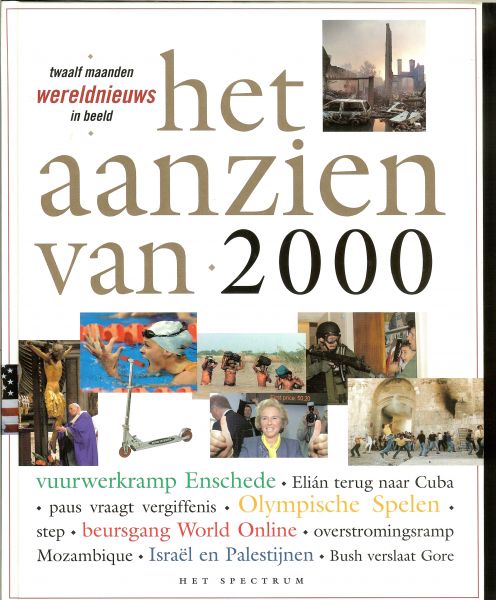 twaalf maanden
wereldnieuws
in beeld

het aanzien van 2000

vuurwerkramp Enschede • Elián terug naar Cuba • paus vraagt vergiffenis • Olympische Spelen • step • beursgang World Online • overstromingsramp Mozambique • Israël en Palestijnen • Bush verslaat Gore

HET SPECTRUM